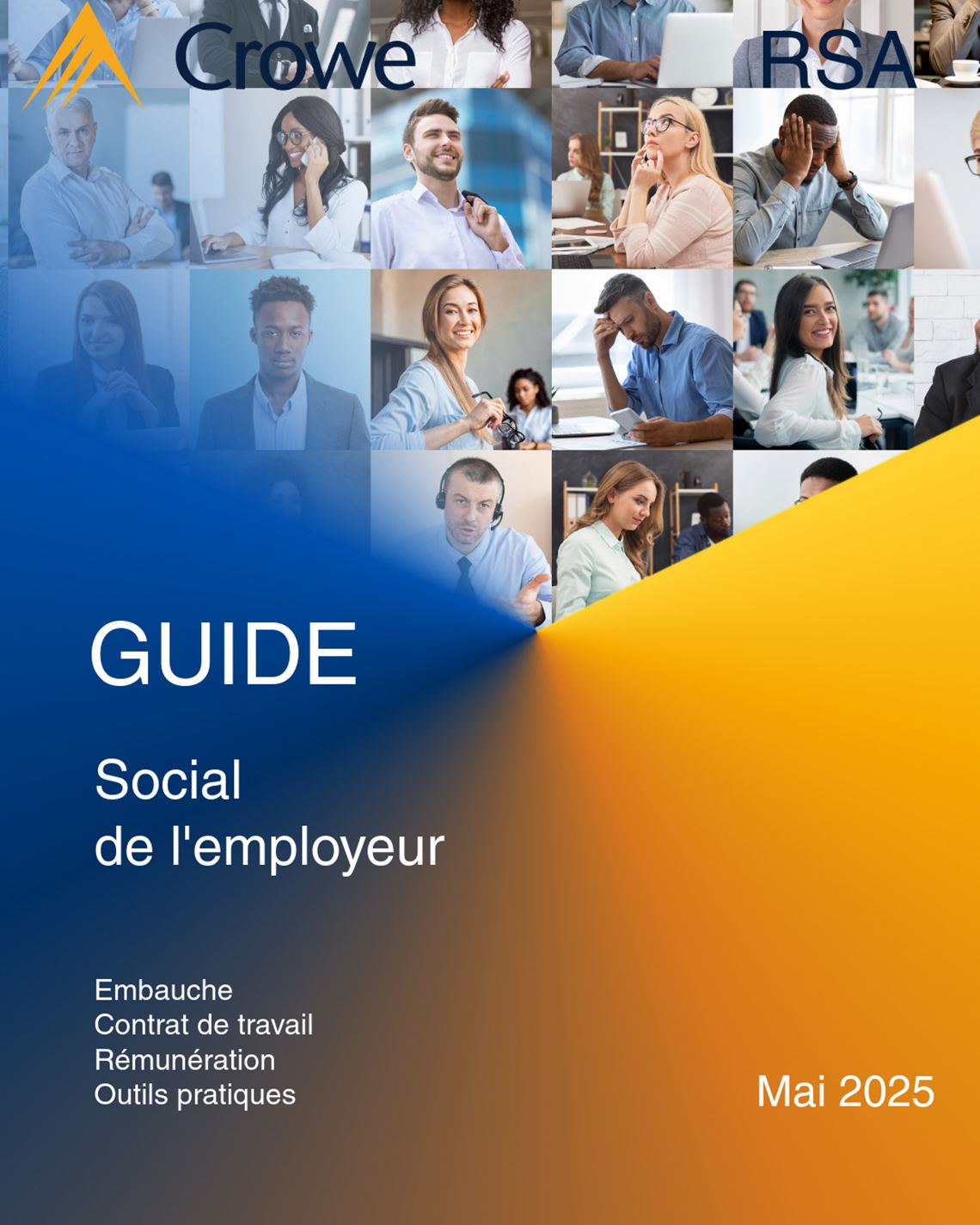 Crowe

RSA

GUIDE

Social
de l'employeur

Embauche
Contrat de travail
Rémunération
Outils pratiques

Mai 2025